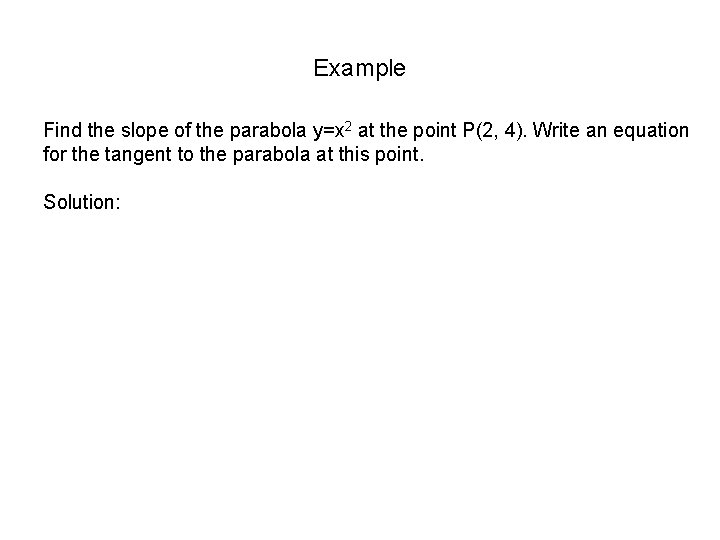 Example

Find the slope of the parabola $y=x^2$ at the point P(2, 4). Write an equation for the tangent to the parabola at this point.

Solution: